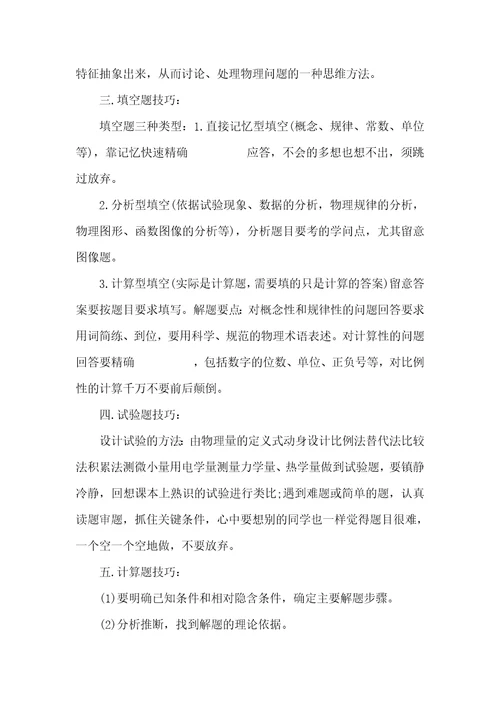 特征抽象出来，从而讨论、处理物理问题的一种思维方法。

三.填空题技巧：

填空题三种类型：1.直接记忆型填空(概念、规律、常数、单位等)，靠记忆快速精确　　　　应答，不会的多想也想不出，须跳过放弃。

2.分析型填空(依据试验现象、数据的分析，物理规律的分析，物理图形、函数图像的分析等)，分析题目要考的学问点，尤其留意图像题。

3.计算型填空(实际是计算题，需要填的只是计算的答案)留意答案要按题目要求填写。解题要点：对概念性和规律性的问题回答要求用词简练、到位，要用科学、规范的物理术语表述。对计算性的问题回答要精确　　　　，包括数字的位数、单位、正负号等，对比例性的计算千万不要前后颠倒。

四.试验题技巧：

设计试验的方法：由物理量的定义式动身设计比例法替代法比较法积累法测微小量用电学量测量力学量、热学量做到试验题，要镇静冷静，回想课本上熟识的试验进行类比；遇到难题或简单的题，认真读题审题，抓住关键条件，心中要想别的同学也一样觉得题目很难，一个空一个空地做，不要放弃。

五.计算题技巧：

(1)要明确已知条件和相对隐含条件，确定主要解题步骤。

(2)分析推断，找到解题的理论依据。